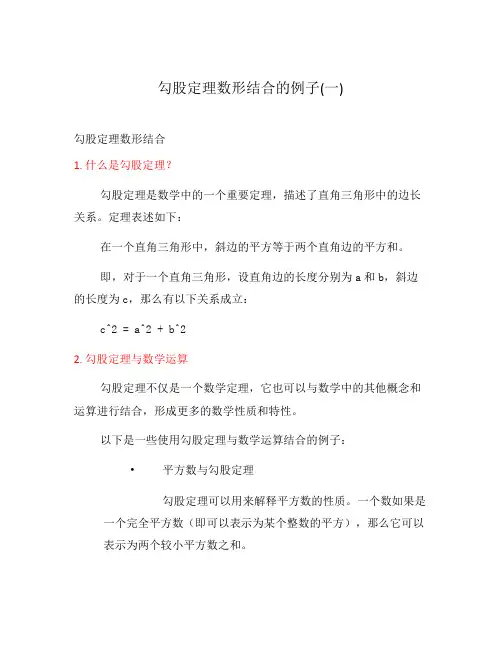 勾股定理数形结合的例子(一)

勾股定理数形结合

1. 什么是勾股定理？

勾股定理是数学中的一个重要定理，描述了直角三角形中的边长关系。定理表述如下：

在一个直角三角形中，斜边的平方等于两个直角边的平方和。

即，对于一个直角三角形，设直角边的长度分别为 a 和 b，斜边的长度为 c，那么有以下关系成立：

c^2 = a^2 + b^2

2. 勾股定理与数学运算

勾股定理不仅是一个数学定理，它也可以与数学中的其他概念和运算进行结合，形成更多的数学性质和特性。

以下是一些使用勾股定理与数学运算结合的例子：

• 平方数与勾股定理

勾股定理可以用来解释平方数的性质。一个数如果是一个完全平方数（即可以表示为某个整数的平方），那么它可以表示为两个较小平方数之和。